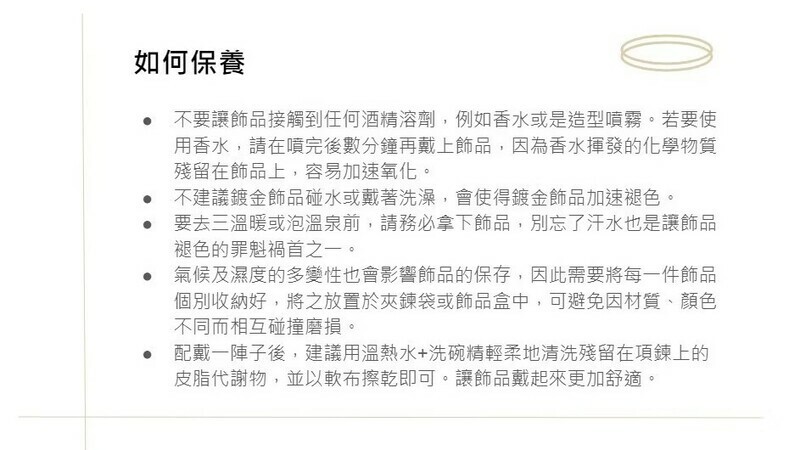 如何保養

• 不要讓飾品接觸到任何酒精溶劑，例如香水或是造型噴霧。若要使用香水，請在噴完後數分鐘再戴上飾品，因為香水揮發的化學物質殘留在飾品上，容易加速氧化。
• 不建議鍍金飾品碰水或戴著洗澡，會使得鍍金飾品加速褪色。
• 要去三溫暖或泡溫泉前，請務必拿下飾品，別忘了汗水也是讓飾品褪色的罪魁禍首之一。
• 氣候及濕度的多變性也會影響飾品的保存，因此需要將每一件飾品個別收納好，將之放置於夾鍊袋或飾品盒中，可避免因材質、顏色不同而相互碰撞磨損。
• 配戴一陣子後，建議用溫熱水+洗碗精輕柔地清洗殘留在項鍊上的皮脂代謝物，並以軟布擦乾即可。讓飾品戴起來更加舒適。